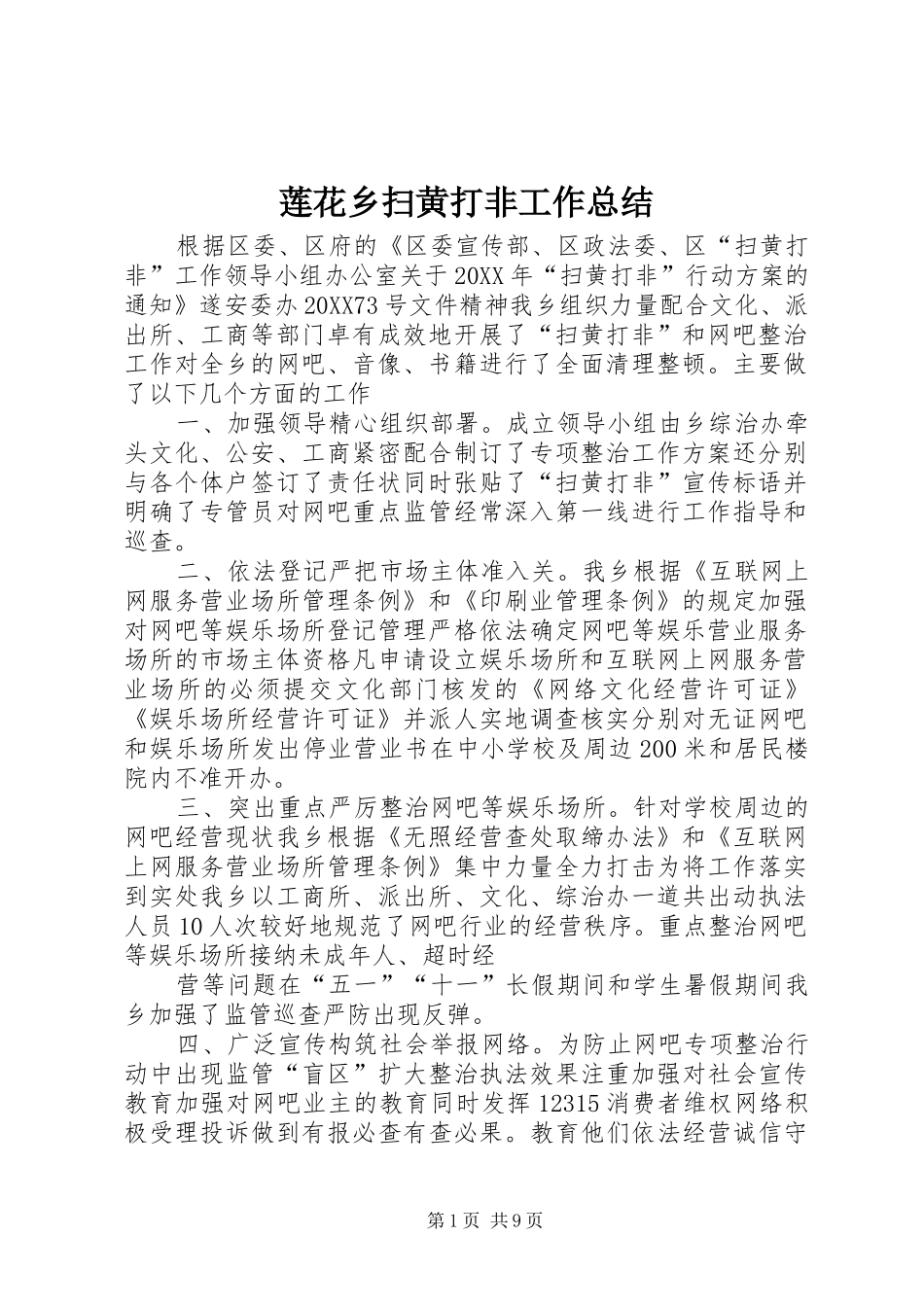 莲花乡扫黄打非工作总结

根据区委、区府的《区委宣传部、区政法委、区“扫黄打非”工作领导小组办公室关于20XX年“扫黄打非”行动方案的通知》遂安委办20XX73号文件精神我乡组织力量配合文化、派出所、工商等部门卓有成效地开展了“扫黄打非”和网吧整治工作对全乡的网吧、音像、书籍进行了全面清理整顿。主要做了以下几个方面的工作

一、加强领导精心组织部署。成立领导小组由乡综治办牵头文化、公安、工商紧密配合制订了专项整治工作方案还分别与各个体户签订了责任状同时张贴了“扫黄打非”宣传标语并明确了专管员对网吧重点监管经常深入第一线进行工作指导和巡查。

二、依法登记严把市场主体准入关。我乡根据《互联网上网服务营业场所管理条例》和《印刷业管理条例》的规定加强对网吧等娱乐场所登记管理严格依法确定网吧等娱乐营业服务场所的市场主体资格凡申请设立娱乐场所和互联网上网服务营业场所的必须提交文化部门核发的《网络文化经营许可证》《娱乐场所经营许可证》并派人实地调查核实分别对无证网吧和娱乐场所发出停业营业书在中小学校及周边200米和居民楼院内不准开办。

三、突出重点严厉整治网吧等娱乐场所。针对学校周边的网吧经营现状我乡根据《无照经营查处取缔办法》和《互联网上网服务营业场所管理条例》集中力量全力打击为将工作落实到实处我乡以工商所、派出所、文化、综治办一道共出动执法人员10人次较好地规范了网吧行业的经营秩序。重点整治网吧等娱乐场所接纳未成年人、超时经

营等问题在“五一”“十一”长假期间和学生暑假期间我乡加强了监管巡查严防出现反弹。

四、广泛宣传构筑社会举报网络。为防止网吧专项整治行动中出现监管“盲区”扩大整治执法效果注重加强对社会宣传教育加强对网吧业主的教育同时发挥12315消费者维权网络积极受理投诉做到有报必查有查必果。教育他们依法经营诚信守

第1页 共9页